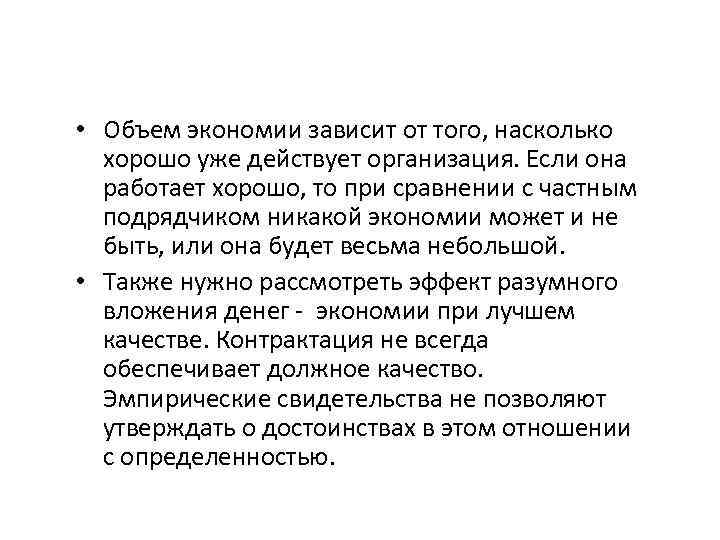 • Объем экономии зависит от того, насколько хорошо уже действует организация. Если она работает хорошо, то при сравнении с частным подрядчиком никакой экономии может и не быть, или она будет весьма небольшой.

• Также нужно рассмотреть эффект разумного вложения денег - экономии при лучшем качестве. Контрактация не всегда обеспечивает должное качество. Эмпирические свидетельства не позволяют утверждать о достоинствах в этом отношении с определенностью.